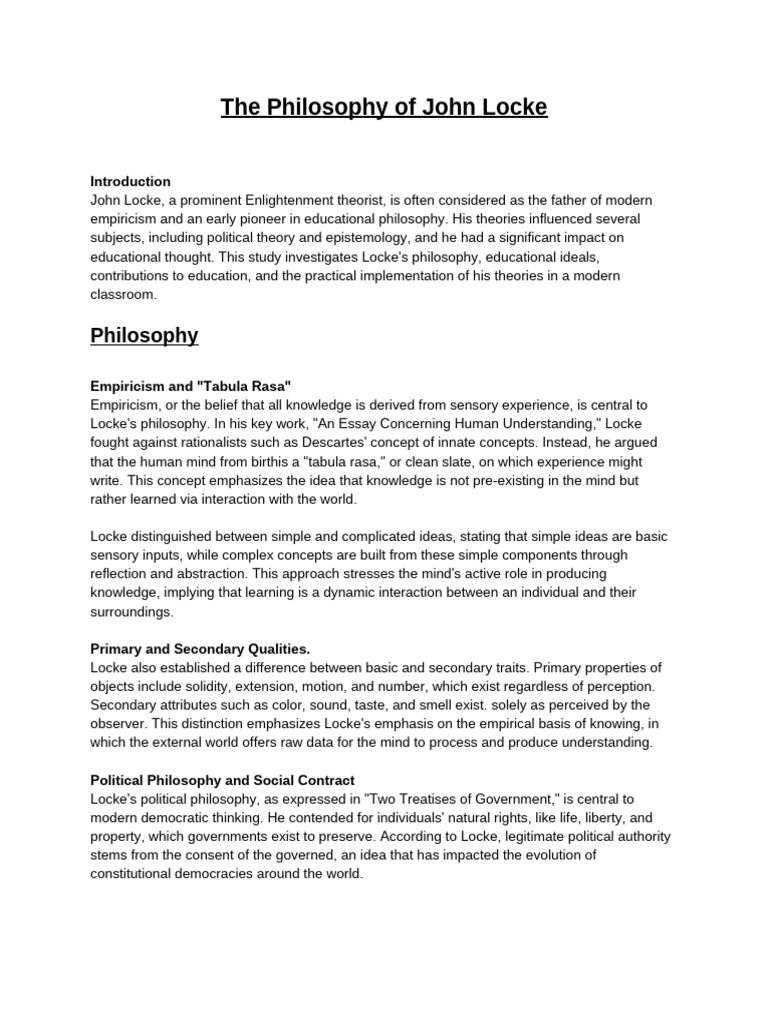 The Philosophy of John Locke

Introduction
John Locke, a prominent Enlightenment theorist, is often considered as the father of modern empiricism and an early pioneer in educational philosophy. His theories influenced several subjects, including political theory and epistemology, and he had a significant impact on educational thought. This study investigates Locke's philosophy, educational ideals, contributions to education, and the practical implementation of his theories in a modern classroom.

Philosophy

Empiricism and "Tabula Rasa"
Empiricism, or the belief that all knowledge is derived from sensory experience, is central to Locke's philosophy. In his key work, "An Essay Concerning Human Understanding," Locke fought against rationalists such as Descartes' concept of innate concepts. Instead, he argued that the human mind from birthis a "tabula rasa," or clean slate, on which experience might write. This concept emphasizes the idea that knowledge is not pre-existing in the mind but rather learned via interaction with the world.

Locke distinguished between simple and complicated ideas, stating that simple ideas are basic sensory inputs, while complex concepts are built from these simple components through reflection and abstraction. This approach stresses the mind's active role in producing knowledge, implying that learning is a dynamic interaction between an individual and their surroundings.

Primary and Secondary Qualities.
Locke also established a difference between basic and secondary traits. Primary properties of objects include solidity, extension, motion, and number, which exist regardless of perception. Secondary attributes such as color, sound, taste, and smell exist. solely as perceived by the observer. This distinction emphasizes Locke's emphasis on the empirical basis of knowing, in which the external world offers raw data for the mind to process and produce understanding.

Political Philosophy and Social Contract
Locke's political philosophy, as expressed in "Two Treatises of Government," is central to modern democratic thinking. He contended for individuals' natural rights, like life, liberty, and property, which governments exist to preserve. According to Locke, legitimate political authority stems from the consent of the governed, an idea that has impacted the evolution of constitutional democracies around the world.